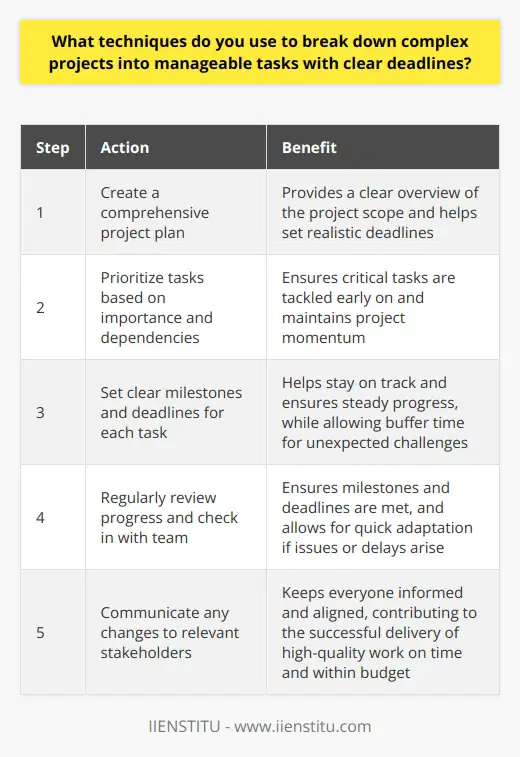 What techniques do you use to break down complex projects into manageable tasks with clear deadlines?

| Step | Action | Benefit |
|---|---|---|
| 1 | Create a comprehensive project plan | Provides a clear overview of the project scope and helps set realistic deadlines |
| 2 | Prioritize tasks based on importance and dependencies | Ensures critical tasks are tackled early on and maintains project momentum |
| 3 | Set clear milestones and deadlines for each task | Helps stay on track and ensures steady progress, while allowing buffer time for unexpected challenges |
| 4 | Regularly review progress and check in with team | Ensures milestones and deadlines are met, and allows for quick adaptation if issues or delays arise |
| 5 | Communicate any changes to relevant stakeholders | Keeps everyone informed and aligned, contributing to the successful delivery of high-quality work on time and within budget |

IIENSTITU - www.iienstitu.com